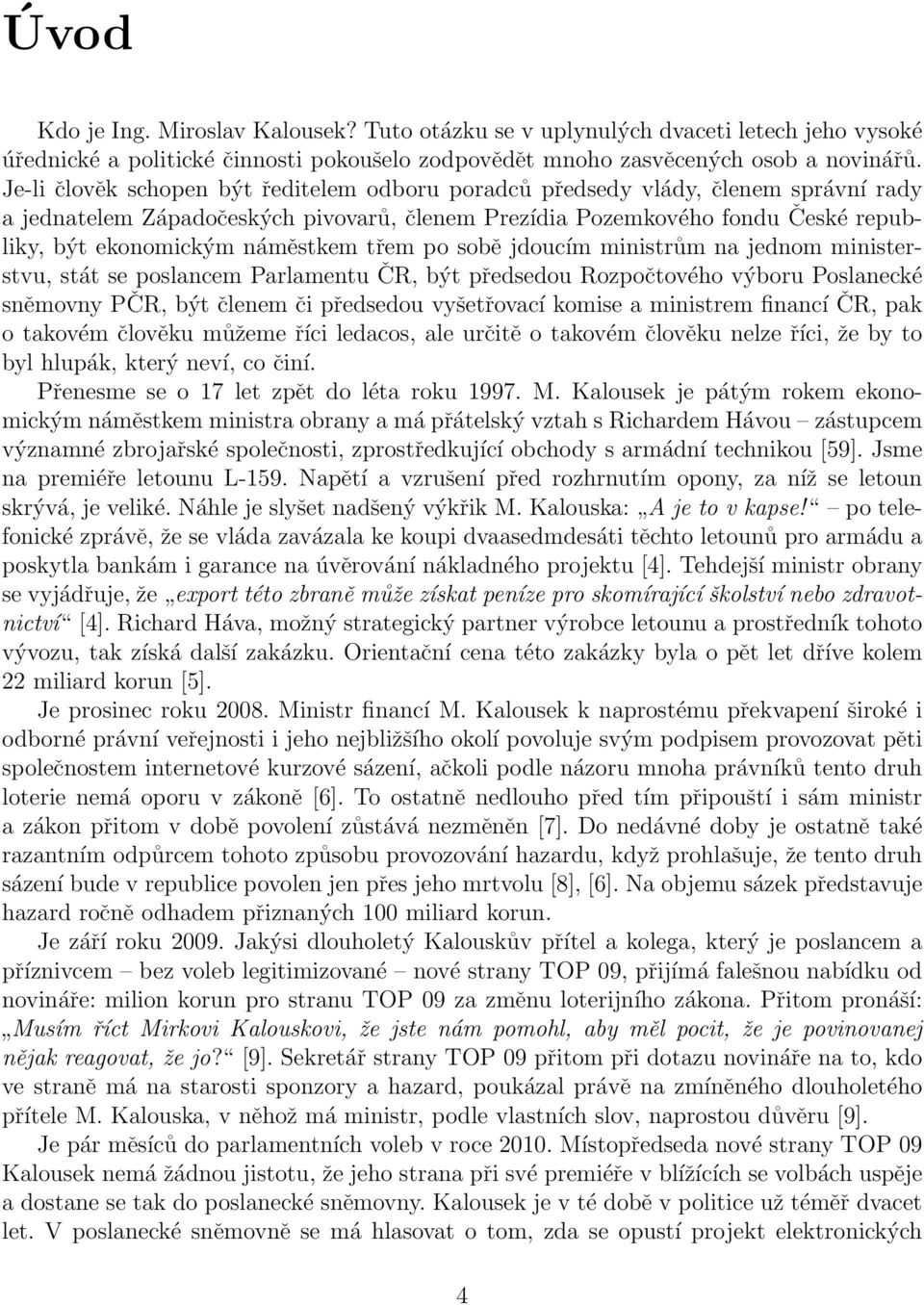 Úvod

Kdo je Ing. Miroslav Kalousek? Tuto otázku se v uplynulých dvaceti letech jeho vysoké úřednické a politické činnosti pokoušelo zodpovědět mnoho zasvěcených osob a novinářů. Je-li člověk schopen být ředitelem odboru poradců předsedy vlády, členem správní rady a jednatelem Západočeských pivovarů, členem Prezídia Pozemkového fondu České republiky, být ekonomickým náměstkem třem po sobě jdoucím ministrům na jednom ministerstvu, stát se poslancem Parlamentu ČR, být předsedou Rozpočtového výboru Poslanecké sněmovny PČR, být členem či předsedou vyšetřovací komise a ministrem financí ČR, pak o takovém člověku můžeme říci ledacos, ale určitě o takovém člověku nelze říci, že by to byl hlupák, který neví, co činí.

Přenesme se o 17 let zpět do léta roku 1997. M. Kalousek je pátým rokem ekonomickým náměstkem ministra obrany a má přátelský vztah s Richardem Hávou – zástupcem významné zbrojařské společnosti, zprostředkující obchody s armádní technikou [59]. Jsme na premiéře letounu L-159. Napětí a vzrušení před rozhrnutím opony, za níž se letoun skrývá, je veliké. Náhle je slyšet nadšený výkřik M. Kalouska: „A je to v kapse!“ – po telefonické zprávě, že se vláda zavázala ke koupi dvaasedmdesáti těchto letounů pro armádu a poskytla bankám i garance na úvěrování nákladného projektu [4]. Tehdejší ministr obrany se vyjádřuje, že „export této zbraně může získat peníze pro skomírající školství nebo zdravotnictví“ [4]. Richard Háva, možný strategický partner výrobce letounu a prostředník tohoto vývozu, tak získá další zakázku. Orientační cena této zakázky byla o pět let dříve kolem 22 miliard korun [5].

Je prosinec roku 2008. Ministr financí M. Kalousek k naprostému překvapení široké i odborné právní veřejnosti i jeho nejbližšího okolí povoluje svým podpisem provozovat pěti společnostem internetové kurzové sázení, ačkoli podle názoru mnoha právníků tento druh loterie nemá oporu v zákoně [6]. To ostatně nedlouho před tím připouští i sám ministr a zákon přitom v době povolení zůstává nezměněn [7]. Do nedávné doby je ostatně také razantním odpůrcem tohoto způsobu provozování hazardu, když prohlašuje, že tento druh sázení bude v republice povolen jen přes jeho mrtvolu [8], [6]. Na objemu sázek představuje hazard ročně odhadem přiznaných 100 miliard korun.

Je září roku 2009. Jakýsi dlouholetý Kalouskův přítel a kolega, který je poslancem a příznivcem – bez voleb legitimizované – nové strany TOP 09, přijímá falešnou nabídku od novináře: milion korun pro stranu TOP 09 za změnu loterijního zákona. Přitom pronáší: „Musím říct Mirkovi Kalouskovi, že jste nám pomohl, aby měl pocit, že je povinovanej nějak reagovat, že jo?“ [9]. Sekretář strany TOP 09 přitom při dotazu novináře na to, kdo ve straně má na starosti sponzory a hazard, poukázal právě na zmíněného dlouholetého přítele M. Kalouska, v něhož má ministr, podle vlastních slov, naprostou důvěru [9].

Je pár měsíců do parlamentních voleb v roce 2010. Místopředseda nové strany TOP 09 Kalousek nemá žádnou jistotu, že jeho strana při své premiéře v blížících se volbách uspěje a dostane se tak do poslanecké sněmovny. Kalousek je v té době v politice už téměř dvacet let. V poslanecké sněmovně se má hlasovat o tom, zda se opustí projekt elektronických

4